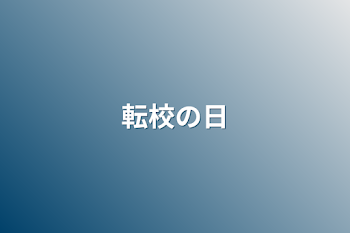 転校の日